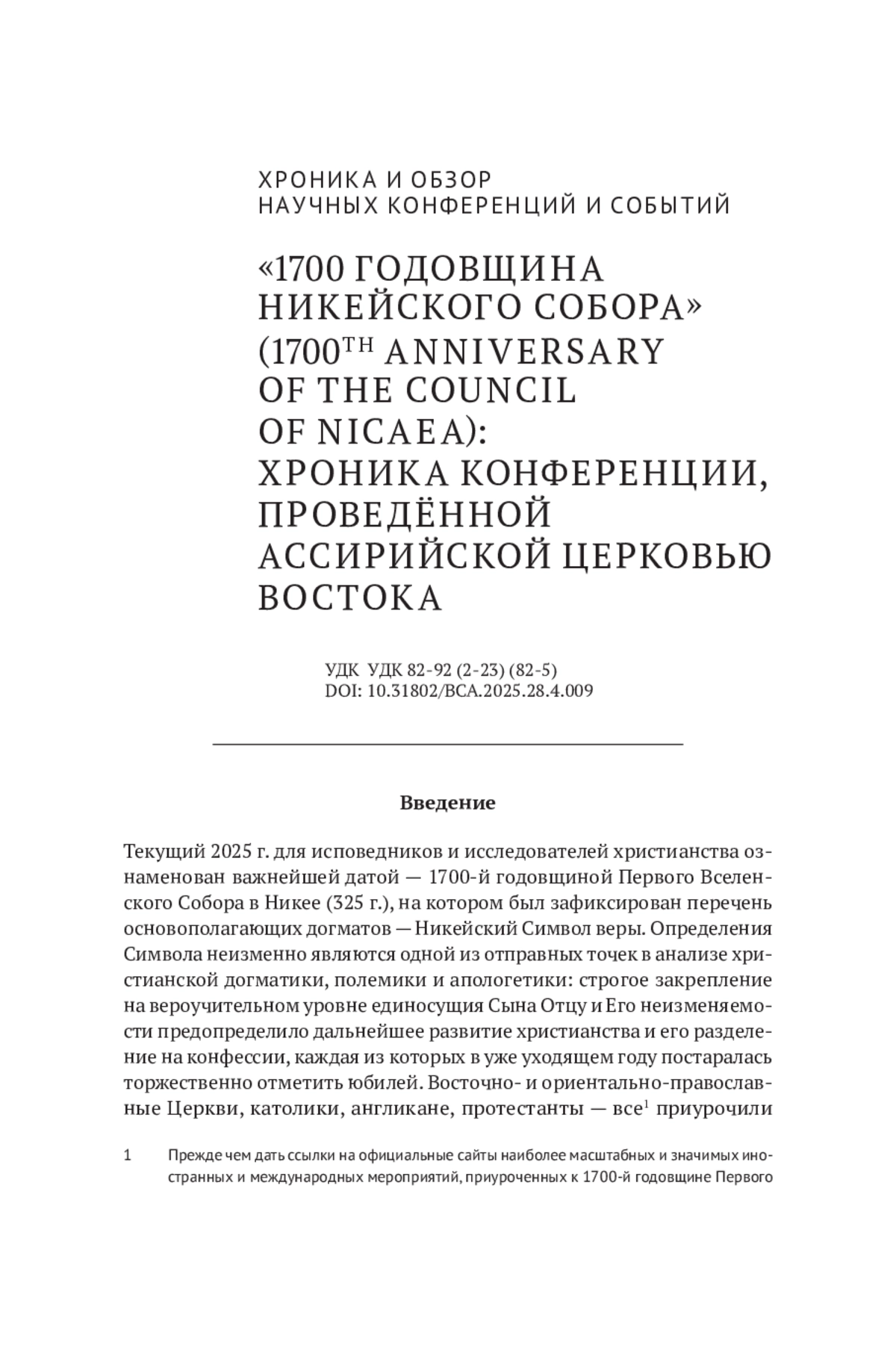 ХРОНИКА И ОБЗОР
НАУЧНЫХ КОНФЕРЕНЦИЙ И СОБЫТИЙ

«1700 ГОДОВЩИНА НИКЕЙСКОГО СОБОРА» (1700$^{TH}$ ANNIVERSARY OF THE COUNCIL OF NICAEA): ХРОНИКА КОНФЕРЕНЦИИ, ПРОВЕДЁННОЙ АССИРИЙСКОЙ ЦЕРКОВЬЮ ВОСТОКА

УДК УДК 82-92 (2-23) (82-5)
DOI: 10.31802/BCA.2025.28.4.009

Введение

Текущий 2025 г. для исповедников и исследователей христианства ознаменован важнейшей датой — 1700-й годовщиной Первого Вселенского Собора в Никее (325 г.), на котором был зафиксирован перечень основополагающих догматов — Никейский Символ веры. Определения Символа неизменно являются одной из отправных точек в анализе христианской догматики, полемики и апологетики: строгое закрепление на вероучительном уровне единосущия Сына Отцу и Его неизменяемости предопределило дальнейшее развитие христианства и его разделение на конфессии, каждая из которых в уже уходящем году постаралась торжественно отметить юбилей. Восточно- и ориентально-православные Церкви, католики, англикане, протестанты — все$^1$ приурочили

1 Прежде чем дать ссылки на официальные сайты наиболее масштабных и значимых иностранных и международных мероприятий, приуроченных к 1700-й годовщине Первого